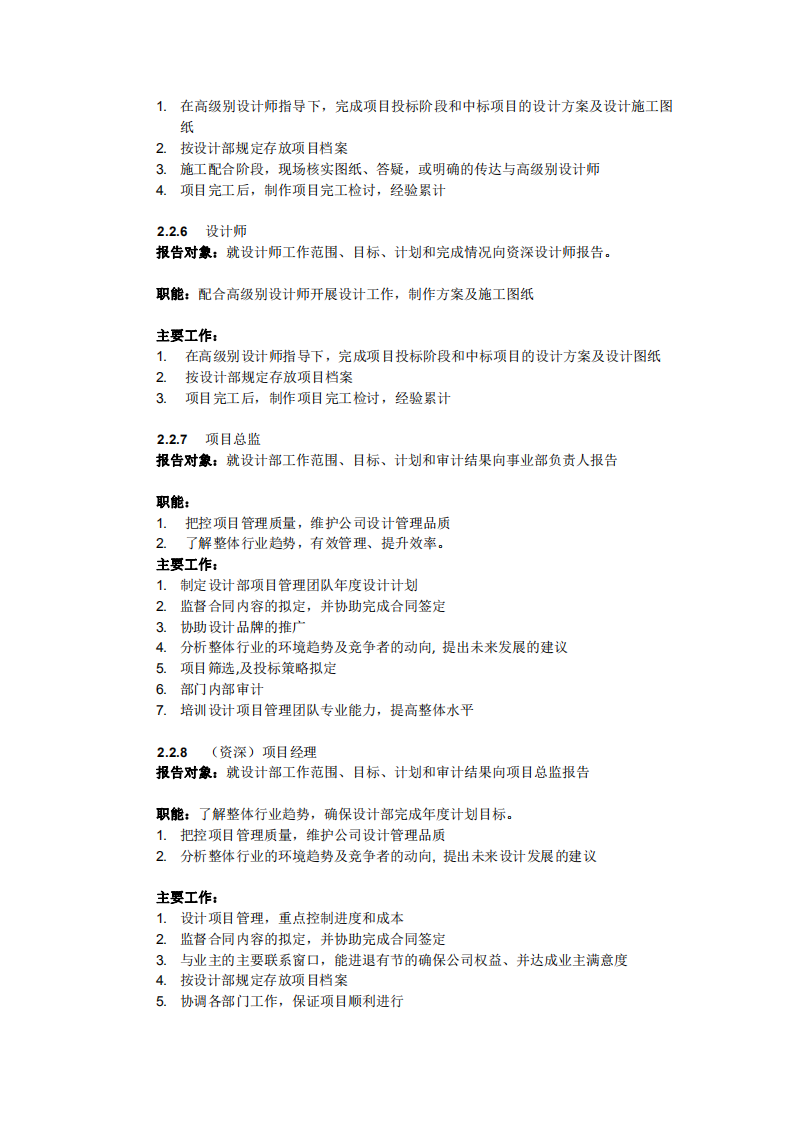 1. 在高级别设计师指导下，完成项目投标阶段和中标项目的设计方案及设计施工图纸
2. 按设计部规定存放项目档案
3. 施工配合阶段，现场核实图纸、答疑，或明确的传达与高级别设计师
4. 项目完工后，制作项目完工检讨，经验累计

2.2.6 设计师
报告对象：就设计师工作范围、目标、计划和完成情况向资深设计师报告。

职能：配合高级别设计师开展设计工作，制作方案及施工图纸

主要工作：
1. 在高级别设计师指导下，完成项目投标阶段和中标项目的设计方案及设计图纸
2. 按设计部规定存放项目档案
3. 项目完工后，制作项目完工检讨，经验累计

2.2.7 项目总监
报告对象：就设计部工作范围、目标、计划和审计结果向事业部负责人报告

职能：
1. 把控项目管理质量，维护公司设计管理品质
2. 了解整体行业趋势，有效管理、提升效率。
主要工作：
1. 制定设计部项目管理团队年度设计计划
2. 监督合同内容的拟定，并协助完成合同签定
3. 协助设计品牌的推广
4. 分析整体行业的环境趋势及竞争者的动向, 提出未来发展的建议
5. 项目筛选,及投标策略拟定
6. 部门内部审计
7. 培训设计项目管理团队专业能力，提高整体水平

2.2.8 （资深）项目经理
报告对象：就设计部工作范围、目标、计划和审计结果向项目总监报告

职能：了解整体行业趋势，确保设计部完成年度计划目标。
1. 把控项目管理质量，维护公司设计管理品质
2. 分析整体行业的环境趋势及竞争者的动向, 提出未来设计发展的建议

主要工作：
1. 设计项目管理，重点控制进度和成本
2. 监督合同内容的拟定，并协助完成合同签定
3. 与业主的主要联系窗口，能进退有节的确保公司权益、并达成业主满意度
4. 按设计部规定存放项目档案
5. 协调各部门工作，保证项目顺利进行